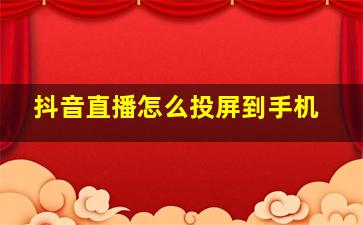 抖音直播怎么投屏到手机